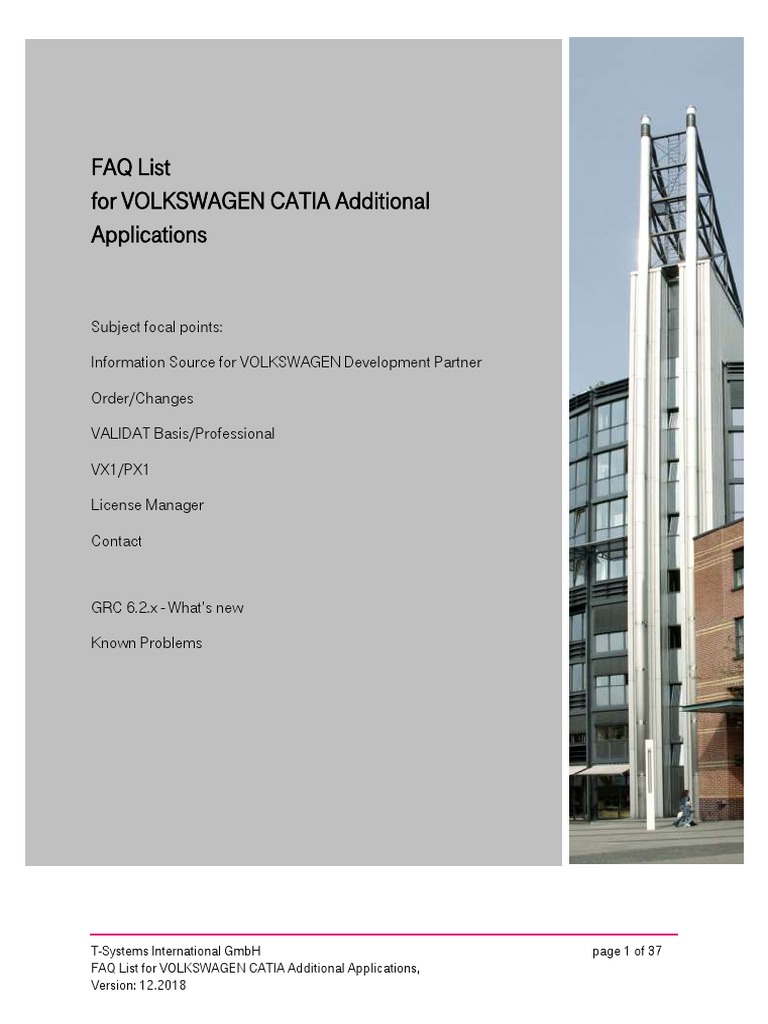 FAQ List
for VOLKSWAGEN CATIA Additional Applications

Subject focal points:

Information Source for VOLKSWAGEN Development Partner

Order/Changes

VALIDAT Basis/Professional

VX1/PX1

License Manager

Contact

GRC 6.2.x - What's new

Known Problems

T-Systems International GmbH
FAQ List for VOLKSWAGEN CATIA Additional Applications,
Version: 12.2018

page 1 of 37